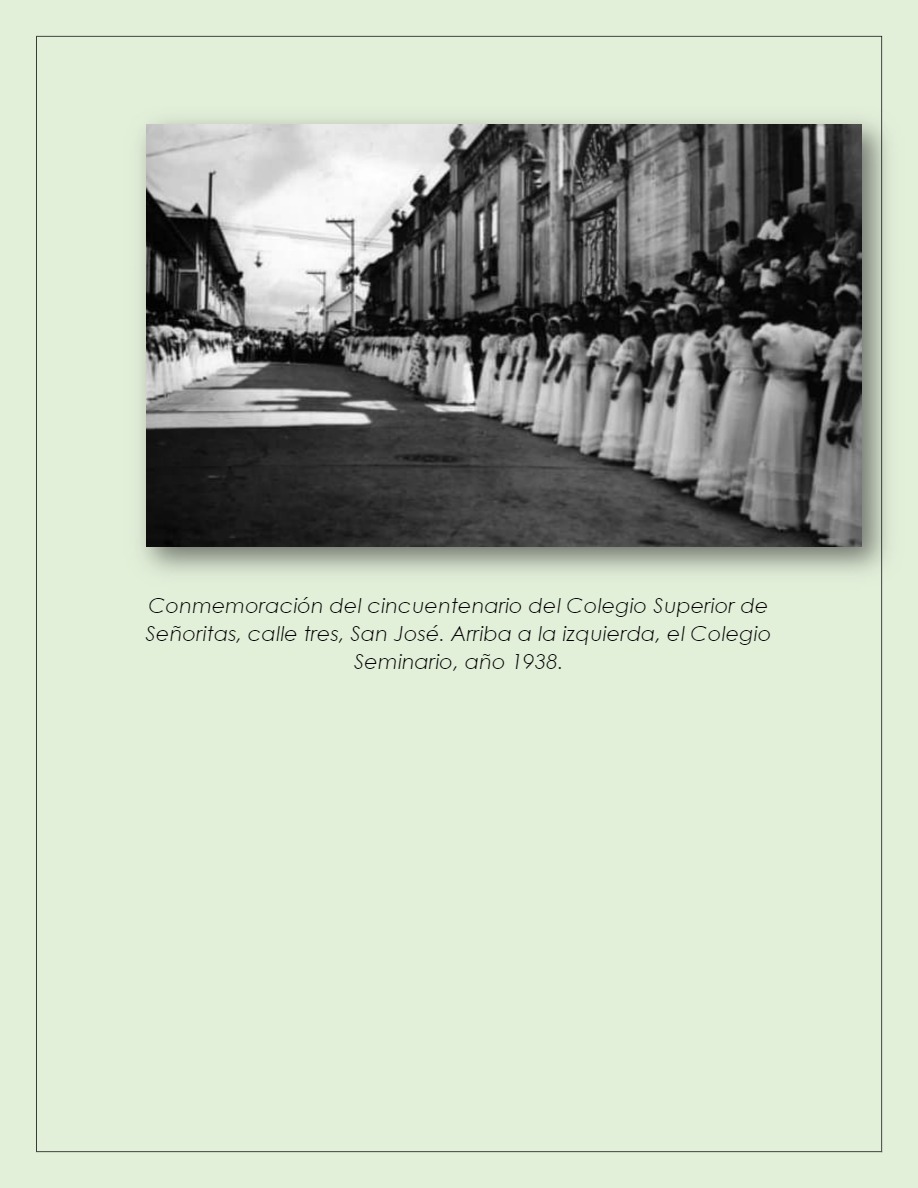 Conmemoración del cincuentenario del Colegio Superior de Señoritas, calle tres, San José. Arriba a la izquierda, el Colegio Seminario, año 1938.